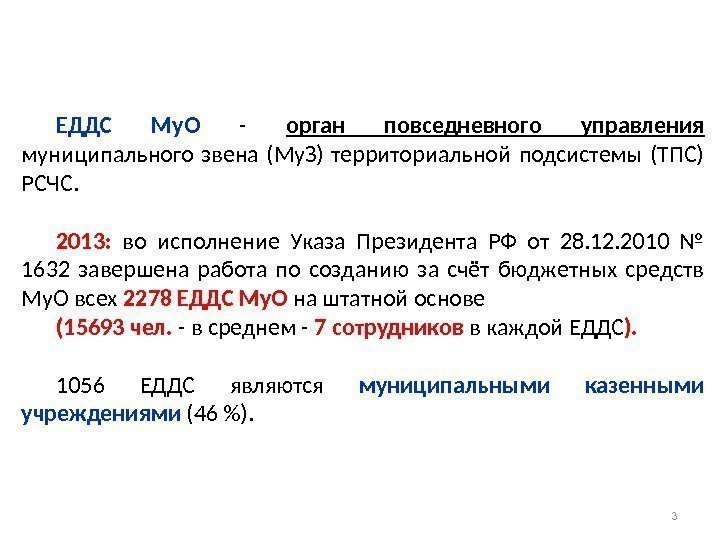 ЕДДС МуО - орган повседневного управления муниципального звена (МуЗ) территориальной подсистемы (ТПС) РСЧС.

2013: во исполнение Указа Президента РФ от 28.12.2010 № 1632 завершена работа по созданию за счёт бюджетных средств МуО всех 2278 ЕДДС МуО на штатной основе

(15693 чел. - в среднем - 7 сотрудников в каждой ЕДДС).

1056 ЕДДС являются муниципальными казенными учреждениями (46 %).

3